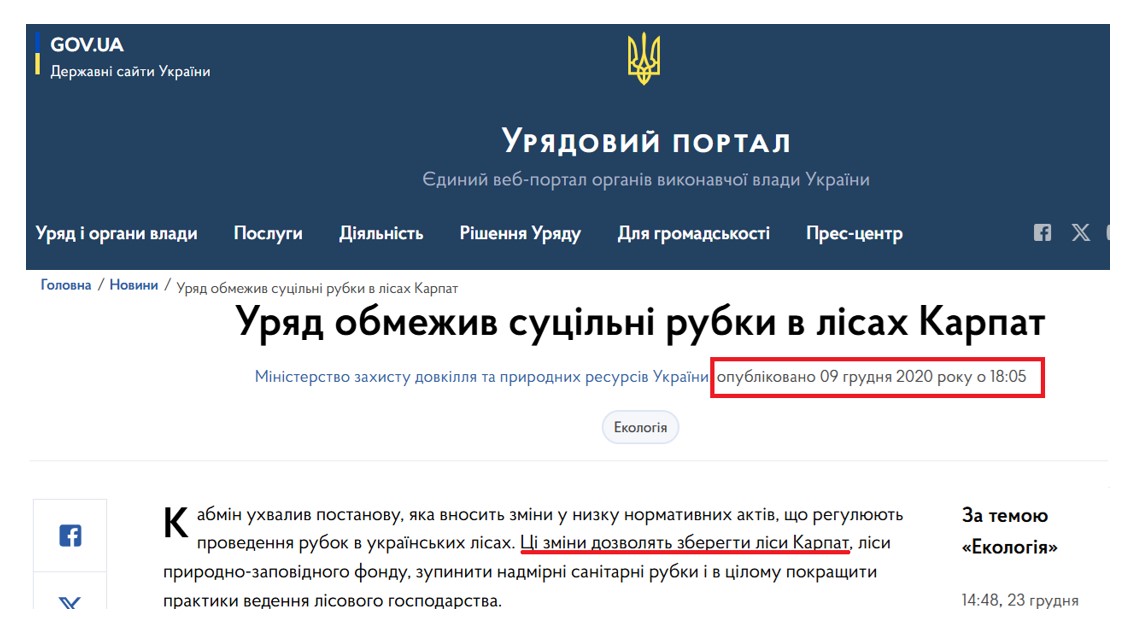 GOV.UA
Державні сайти України

Урядовий портал
Єдиний веб-портал органів виконавчої влади України

Уряд і органи влади Послуги Діяльність Рішення Уряду Для громадськості Прес-центр

Головна / Новини / Уряд обмежив суцільні рубки в лісах Карпат

Уряд обмежив суцільні рубки в лісах Карпат

Міністерство захисту довкілля та природних ресурсів України опубліковано 09 грудня 2020 року о 18:05

Екологія

Кабмін ухвалив постанову, яка вносить зміни у низку нормативних актів, що регулюють проведення рубок в українських лісах. Ці зміни дозволять зберегти ліси Карпат, ліси природно-заповідного фонду, зупинити надмірні санітарні рубки і в цілому покращити практики ведення лісового господарства.

За темою «Екологія»

14:48, 23 грудня